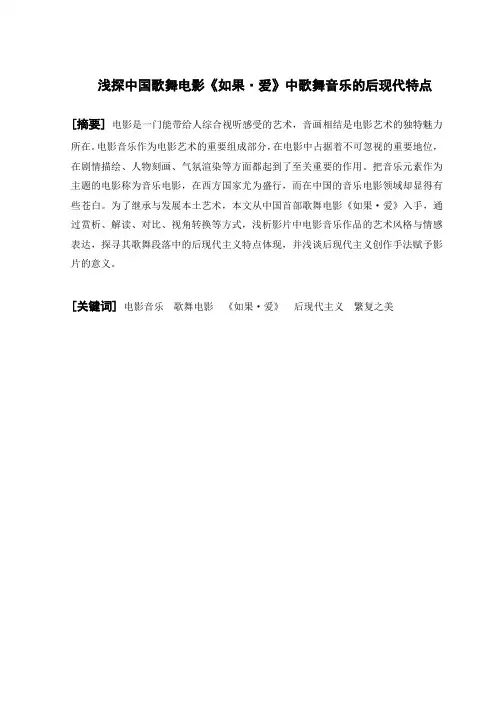 浅探中国歌舞电影《如果·爱》中歌舞音乐的后现代特点

[摘要] 电影是一门能带给人综合视听感受的艺术，音画相结是电影艺术的独特魅力所在。电影音乐作为电影艺术的重要组成部分，在电影中占据着不可忽视的重要地位，在剧情描绘、人物刻画、气氛渲染等方面都起到了至关重要的作用。把音乐元素作为主题的电影称为音乐电影，在西方国家尤为盛行，而在中国的音乐电影领域却显得有些苍白。为了继承与发展本土艺术，本文从中国首部歌舞电影《如果·爱》入手，通过赏析、解读、对比、视角转换等方式，浅析影片中电影音乐作品的艺术风格与情感表达，探寻其歌舞段落中的后现代主义特点体现，并浅谈后现代主义创作手法赋予影片的意义。

[关键词] 电影音乐　歌舞电影　《如果·爱》　后现代主义　繁复之美